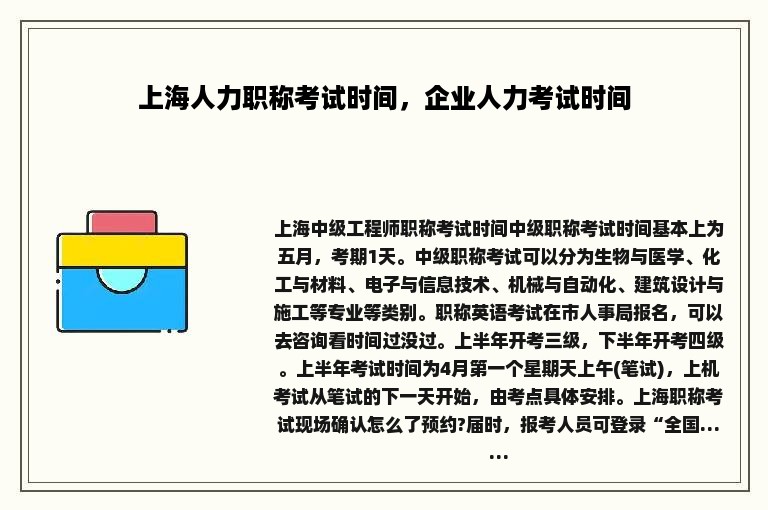 上海人力职称考试时间，企业人力考试时间

上海中级工程师职称考试时间中级职称考试时间基本上为五月，考期1天。中级职称考试可以分为生物与医学、化工与材料、电子与信息技术、机械与自动化、建筑设计与施工等专业等类别。职称英语考试在市人事局报名，可以去咨询看时间过没过。上半年开考三级，下半年开考四级。上半年考试时间为4月第一个星期天上午(笔试)，上机考试从笔试的下一天开始，由考点具体安排。上海职称考试现场确认怎么了预约?届时，报考人员可登录“全国……